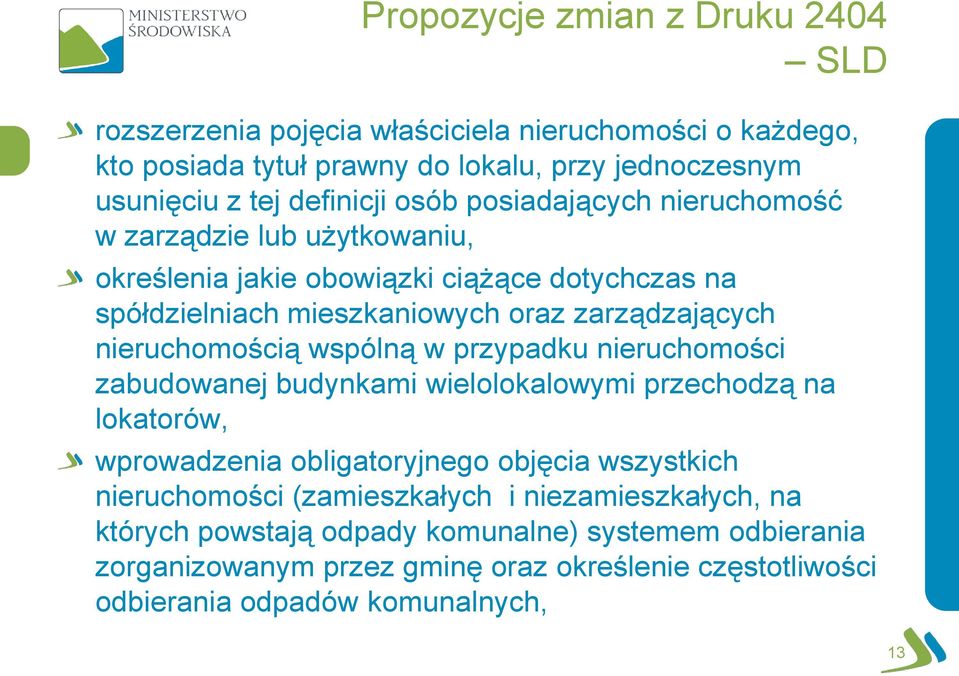 MINISTERSTWO ŚRODOWISKA

Propozycje zmian z Druku 2404 – SLD

rozszerzenia pojęcia właściciela nieruchomości o każdego, kto posiada tytuł prawny do lokalu, przy jednoczesnym usunięciu z tej definicji osób posiadających nieruchomość w zarządzie lub użytkowaniu,

określenia jakie obowiązki ciążące dotychczas na spółdzielniach mieszkaniowych oraz zarządzających nieruchomością wspólną w przypadku nieruchomości zabudowanej budynkami wielolokalowymi przechodzą na lokatorów,

wprowadzenia obligatoryjnego objęcia wszystkich nieruchomości (zamieszkałych i niezamieszkałych, na których powstają odpady komunalne) systemem odbierania zorganizowanym przez gminę oraz określenie częstotliwości odbierania odpadów komunalnych,

13